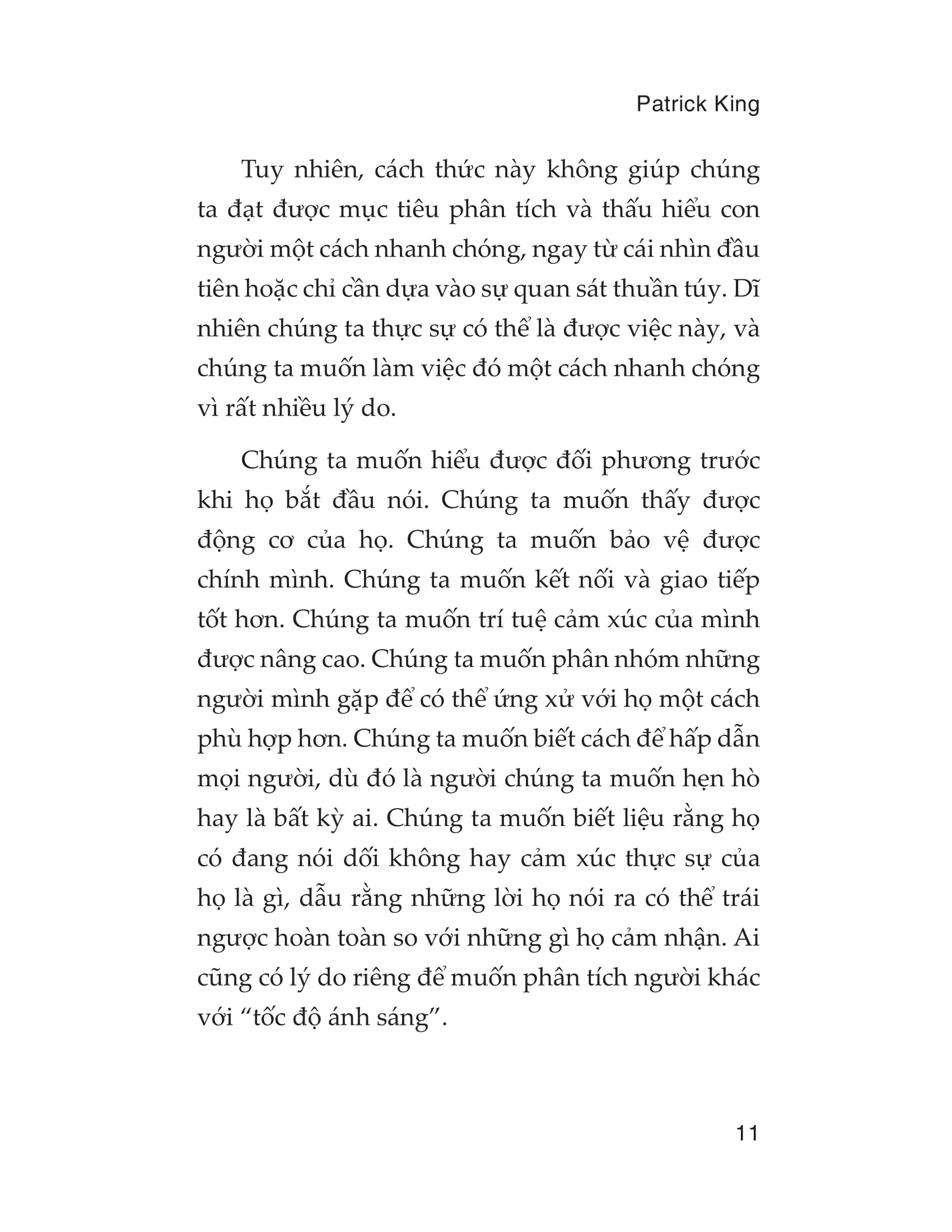 Patrick King

Tuy nhiên, cách thức này không giúp chúng ta đạt được mục tiêu phân tích và thấu hiểu con người một cách nhanh chóng, ngay từ cái nhìn đầu tiên hoặc chỉ cần dựa vào sự quan sát thuần túy. Dĩ nhiên chúng ta thực sự có thể là được việc này, và chúng ta muốn làm việc đó một cách nhanh chóng vì rất nhiều lý do.

Chúng ta muốn hiểu được đối phương trước khi họ bắt đầu nói. Chúng ta muốn thấy được động cơ của họ. Chúng ta muốn bảo vệ được chính mình. Chúng ta muốn kết nối và giao tiếp tốt hơn. Chúng ta muốn trí tuệ cảm xúc của mình được nâng cao. Chúng ta muốn phân nhóm những người mình gặp để có thể ứng xử với họ một cách phù hợp hơn. Chúng ta muốn biết cách để hấp dẫn mọi người, dù đó là người chúng ta muốn hẹn hò hay là bất kỳ ai. Chúng ta muốn biết liệu rằng họ có đang nói dối không hay cảm xúc thực sự của họ là gì, dẫu rằng những lời họ nói ra có thể trái ngược hoàn toàn so với những gì họ cảm nhận. Ai cũng có lý do riêng để muốn phân tích người khác với “tốc độ ánh sáng”.

11